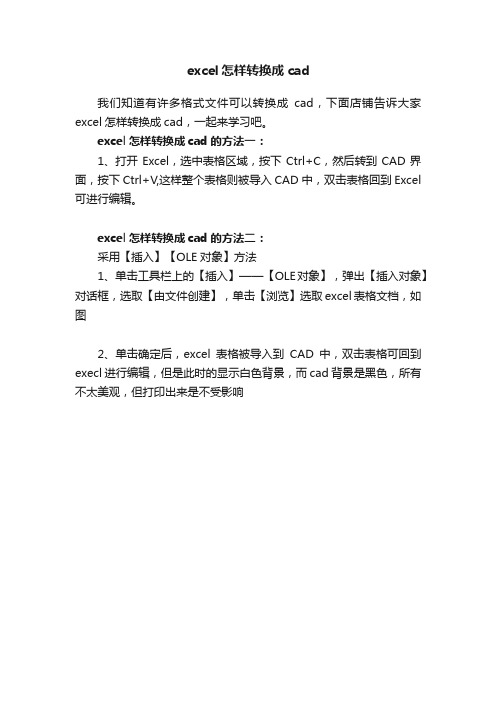 excel 怎样转换成 cad

我们知道有许多格式文件可以转换成 cad，下面店铺告诉大家 excel 怎样转换成 cad，一起来学习吧。

excel 怎样转换成 cad 的方法一：

1、打开 Excel，选中表格区域，按下 Ctrl+C，然后转到 CAD 界面，按下 Ctrl+V,这样整个表格则被导入 CAD 中，双击表格回到 Excel 可进行编辑。

excel 怎样转换成 cad 的方法二：

采用【插入】【OLE 对象】方法

1、单击工具栏上的【插入】——【OLE 对象】，弹出【插入对象】对话框，选取【由文件创建】，单击【浏览】选取 excel 表格文档，如图

2、单击确定后，excel 表格被导入到 CAD 中，双击表格可回到 execl 进行编辑，但是此时的显示白色背景，而 cad 背景是黑色，所有不太美观，但打印出来是不受影响